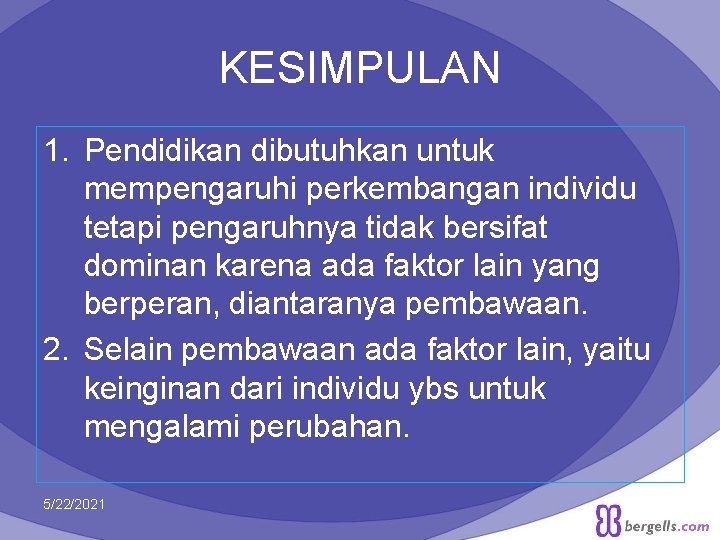 KESIMPULAN

1. Pendidikan dibutuhkan untuk mempengaruhi perkembangan individu tetapi pengaruhnya tidak bersifat dominan karena ada faktor lain yang berperan, diantaranya pembawaan.
2. Selain pembawaan ada faktor lain, yaitu keinginan dari individu ybs untuk mengalami perubahan.

5/22/2021

bergells.com